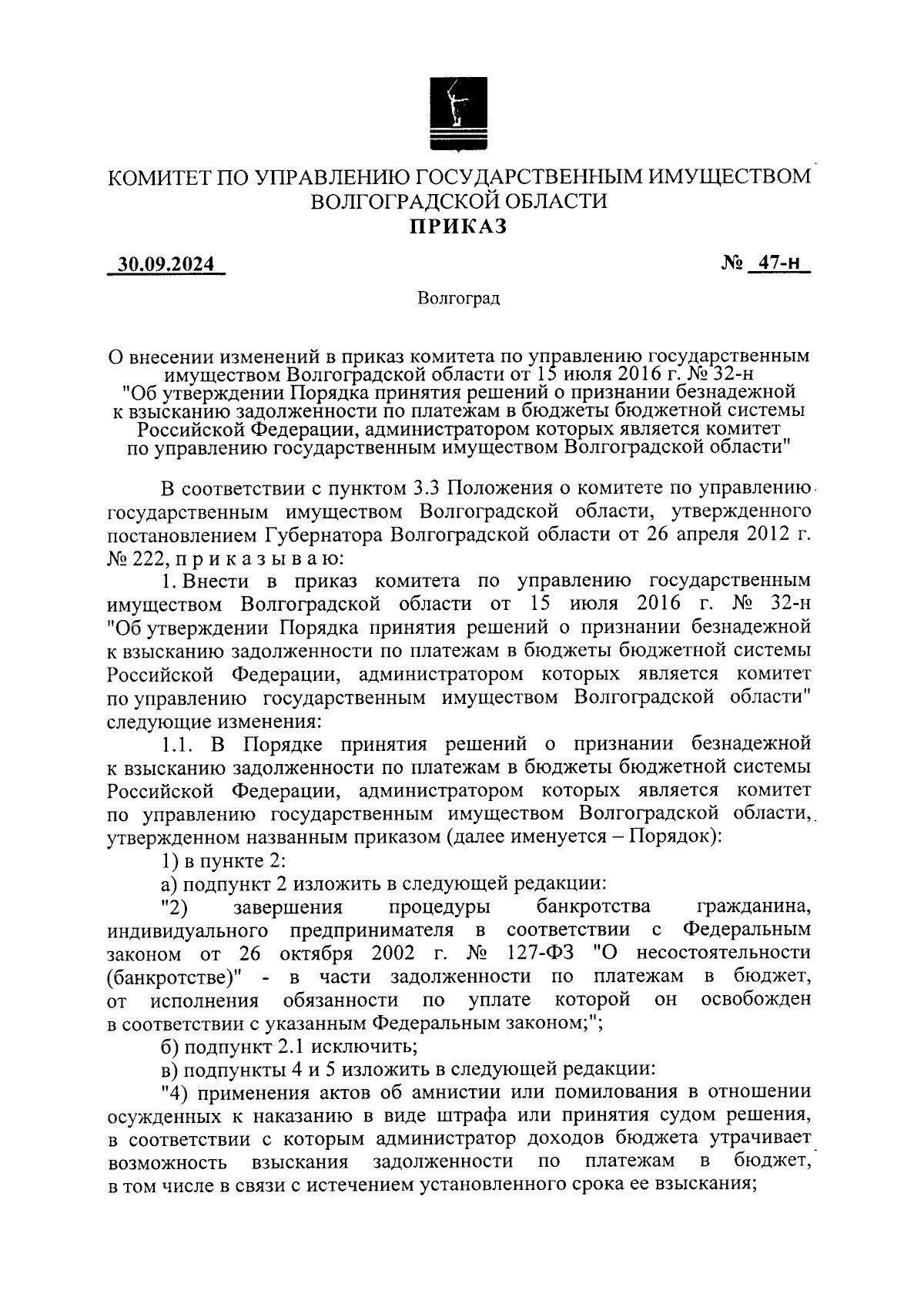 КОМИТЕТ ПО УПРАВЛЕНИЮ ГОСУДАРСТВЕННЫМ ИМУЩЕСТВОМ ВОЛГОГРАДСКОЙ ОБЛАСТИ
ПРИКАЗ

30.09.2024 № 47-н

Волгоград

О внесении изменений в приказ комитета по управлению государственным имуществом Волгоградской области от 15 июля 2016 г. № 32-н "Об утверждении Порядка принятия решений о признании безнадежной к взысканию задолженности по платежам в бюджеты бюджетной системы Российской Федерации, администратором которых является комитет по управлению государственным имуществом Волгоградской области"

В соответствии с пунктом 3.3 Положения о комитете по управлению государственным имуществом Волгоградской области, утвержденного постановлением Губернатора Волгоградской области от 26 апреля 2012 г. № 222, п р и к а з ы в а ю:

1. Внести в приказ комитета по управлению государственным имуществом Волгоградской области от 15 июля 2016 г. № 32-н "Об утверждении Порядка принятия решений о признании безнадежной к взысканию задолженности по платежам в бюджеты бюджетной системы Российской Федерации, администратором которых является комитет по управлению государственным имуществом Волгоградской области" следующие изменения:

1.1. В Порядке принятия решений о признании безнадежной к взысканию задолженности по платежам в бюджеты бюджетной системы Российской Федерации, администратором которых является комитет по управлению государственным имуществом Волгоградской области, утвержденном названным приказом (далее именуется – Порядок):

1) в пункте 2:

а) подпункт 2 изложить в следующей редакции:

"2) завершения процедуры банкротства гражданина, индивидуального предпринимателя в соответствии с Федеральным законом от 26 октября 2002 г. № 127-ФЗ "О несостоятельности (банкротстве)" - в части задолженности по платежам в бюджет, от исполнения обязанности по уплате которой он освобожден в соответствии с указанным Федеральным законом;";

б) подпункт 2.1 исключить;

в) подпункты 4 и 5 изложить в следующей редакции:

"4) применения актов об амнистии или помилования в отношении осужденных к наказанию в виде штрафа или принятия судом решения, в соответствии с которым администратор доходов бюджета утрачивает возможность взыскания задолженности по платежам в бюджет, в том числе в связи с истечением установленного срока ее взыскания;